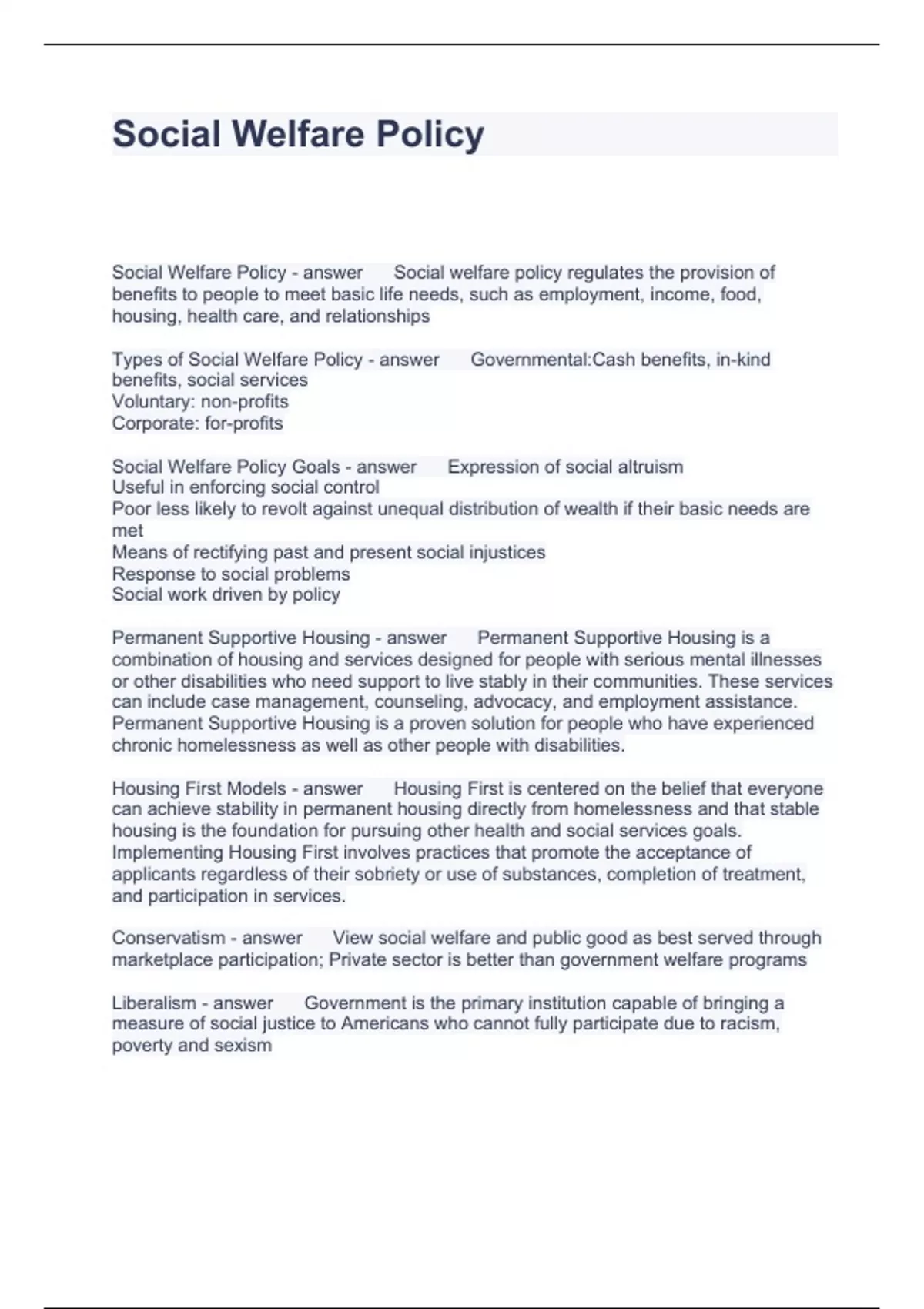 Social Welfare Policy

Social Welfare Policy - answer Social welfare policy regulates the provision of benefits to people to meet basic life needs, such as employment, income, food, housing, health care, and relationships

Types of Social Welfare Policy - answer Governmental:Cash benefits, in-kind benefits, social services
Voluntary: non-profits
Corporate: for-profits

Social Welfare Policy Goals - answer Expression of social altruism
Useful in enforcing social control
Poor less likely to revolt against unequal distribution of wealth if their basic needs are met
Means of rectifying past and present social injustices
Response to social problems
Social work driven by policy

Permanent Supportive Housing - answer Permanent Supportive Housing is a combination of housing and services designed for people with serious mental illnesses or other disabilities who need support to live stably in their communities. These services can include case management, counseling, advocacy, and employment assistance. Permanent Supportive Housing is a proven solution for people who have experienced chronic homelessness as well as other people with disabilities.

Housing First Models - answer Housing First is centered on the belief that everyone can achieve stability in permanent housing directly from homelessness and that stable housing is the foundation for pursuing other health and social services goals. Implementing Housing First involves practices that promote the acceptance of applicants regardless of their sobriety or use of substances, completion of treatment, and participation in services.

Conservatism - answer View social welfare and public good as best served through marketplace participation; Private sector is better than government welfare programs

Liberalism - answer Government is the primary institution capable of bringing a measure of social justice to Americans who cannot fully participate due to racism, poverty and sexism